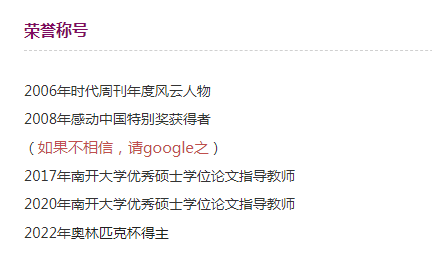 荣誉称号

2006年时代周刊年度风云人物

2008年感动中国特别奖获得者

（如果不相信，请google之）

2017年南开大学优秀硕士学位论文指导教师

2020年南开大学优秀硕士学位论文指导教师

2022年奥林匹克杯得主